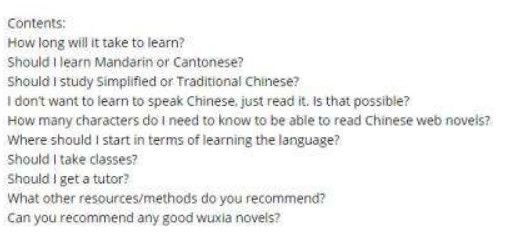 Contents:
How long will it take to learn?
Should I learn Mandarin or Cantonese?
Should I study Simplified or Traditional Chinese?
I don't want to learn to speak Chinese, just read it. Is that possible?
How many characters do I need to know to be able to read Chinese web novels?
Where should I start in terms of learning the language?
Should I take classes?
Should I get a tutor?
What other resources/methods do you recommend?
Can you recommend any good wuxia novels?